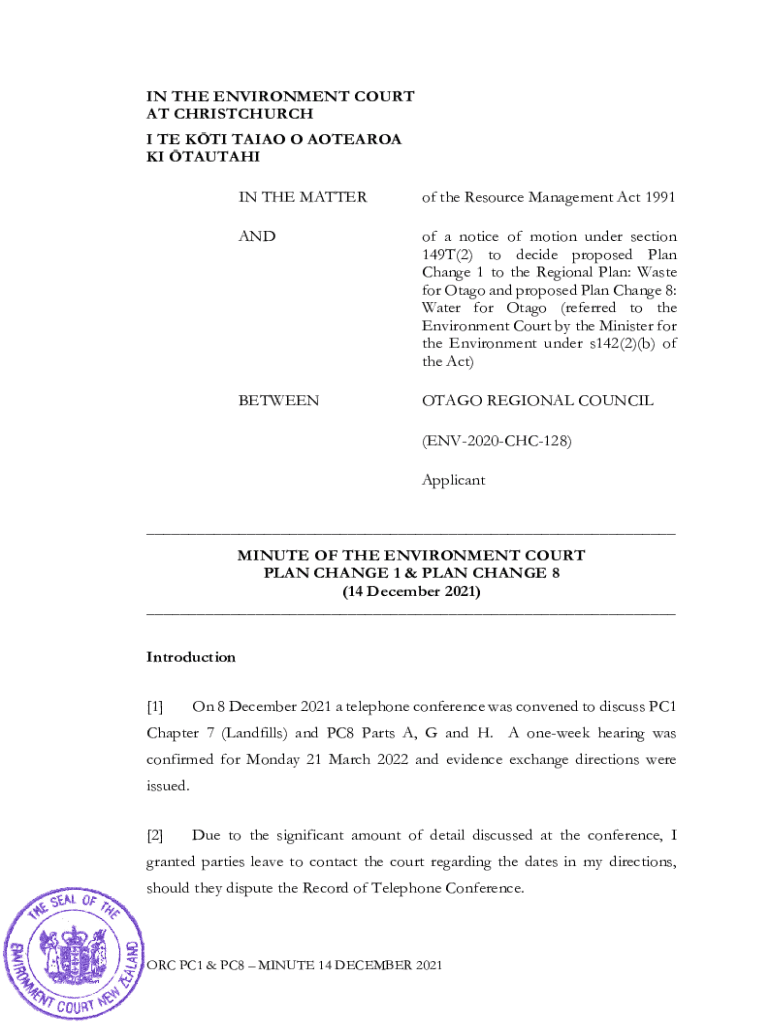 IN THE ENVIRONMENT COURT
AT CHRISTCHURCH
I TE KŌTI TAIAO O AOTEAROA
KI ŌTAUTAHI

IN THE MATTER

of the Resource Management Act 1991

AND

of a notice of motion under section 149T(2) to decide proposed Plan Change 1 to the Regional Plan: Waste for Otago and proposed Plan Change 8: Water for Otago (referred to the Environment Court by the Minister for the Environment under s142(2)(b) of the Act)

BETWEEN

OTAGO REGIONAL COUNCIL

(ENV-2020-CHC-128)

Applicant

MINUTE OF THE ENVIRONMENT COURT
PLAN CHANGE 1 & PLAN CHANGE 8
(14 December 2021)

Introduction

[1] On 8 December 2021 a telephone conference was convened to discuss PC1 Chapter 7 (Landfills) and PC8 Parts A, G and H. A one-week hearing was confirmed for Monday 21 March 2022 and evidence exchange directions were issued.

[2] Due to the significant amount of detail discussed at the conference, I granted parties leave to contact the court regarding the dates in my directions, should they dispute the Record of Telephone Conference.

THE SEAL OF THE ENVIRONMENT COURT NEW ZEALAND

ORC PC1 & PC8 – MINUTE 14 DECEMBER 2021